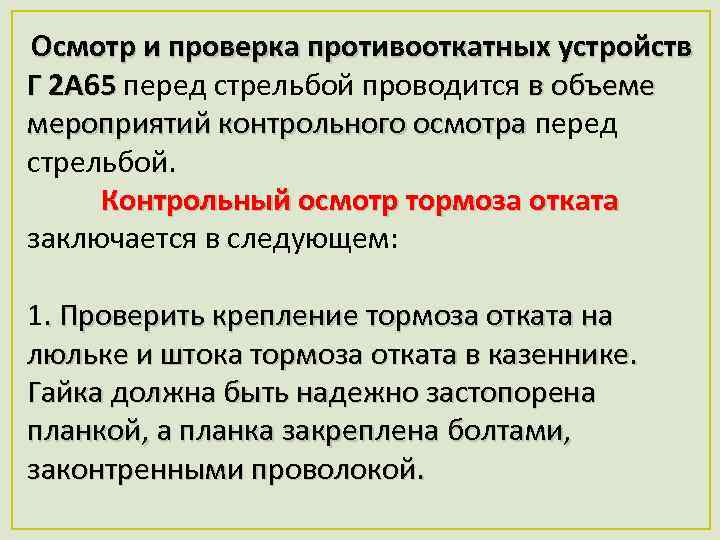 Осмотр и проверка противооткатных устройств Г 2А65 перед стрельбой проводится в объеме мероприятий контрольного осмотра перед стрельбой.

Контрольный осмотр тормоза отката заключается в следующем:

1. Проверить крепление тормоза отката на люльке и штока тормоза отката в казеннике. Гайка должна быть надежно застопорена планкой, а планка закреплена болтами, законтренными проволокой.